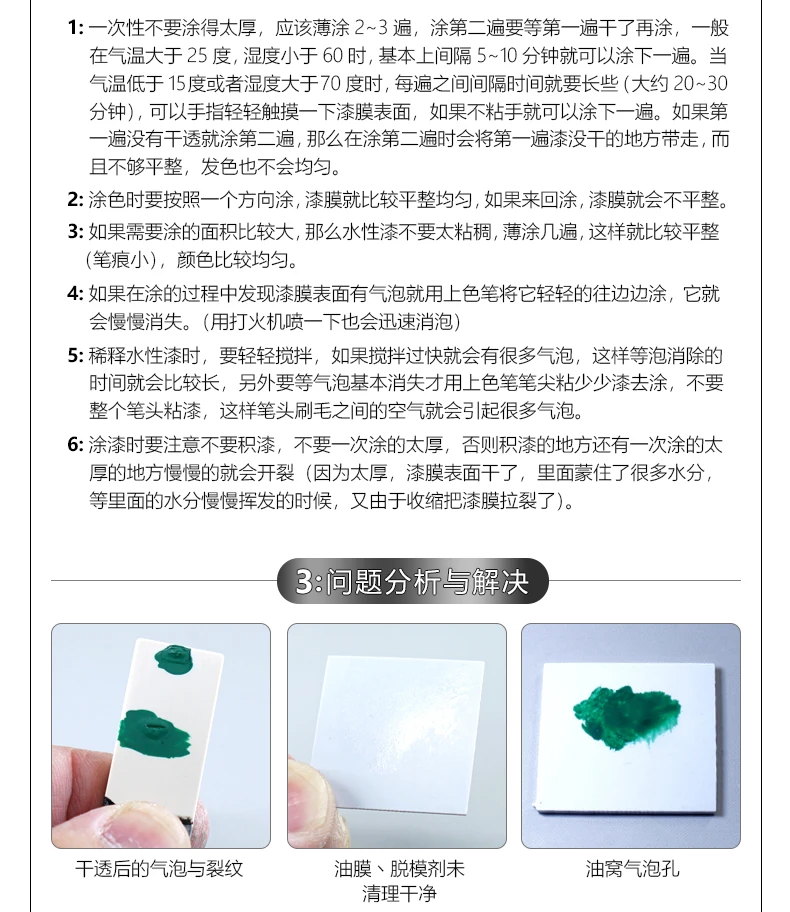 1: 一次性不要涂得太厚，应该薄涂 2~3 遍，涂第二遍要等第一遍干了再涂，一般在气温大于 25 度，湿度小于 60 时，基本上间隔 5~10 分钟就可以涂下一遍。当气温低于 15度或者湿度大于70 度时，每遍之间间隔时间就要长些（大约 20~30 分钟），可以手指轻轻触摸一下漆膜表面，如果不粘手就可以涂下一遍。如果第一遍没有干透就涂第二遍，那么在涂第二遍时会将第一遍漆没干的地方带走，而且不够平整，发色也不会均匀。

2: 涂色时要按照一个方向涂，漆膜就比较平整均匀，如果来回涂，漆膜就会不平整。

3: 如果需要涂的面积比较大，那么水性漆不要太粘稠，薄涂几遍，这样就比较平整（笔痕小），颜色比较均匀。

4: 如果在涂的过程中发现漆膜表面有气泡就用上色笔将它轻轻的往边边涂，它就会慢慢消失。（用打火机喷一下也会迅速消泡）

5: 稀释水性漆时，要轻轻搅拌，如果搅拌过快就会有很多气泡，这样等泡消除的时间就会比较长，另外要等气泡基本消失才用上色笔笔尖粘少少漆去涂，不要整个笔头粘漆，这样笔头刷毛之间的空气就会引起很多气泡。

6: 涂漆时要注意不要积漆，不要一次涂的太厚，否则积漆的地方还有一次涂的太厚的地方慢慢的就会开裂（因为太厚，漆膜表面干了，里面蒙住了很多水分，等里面的水分慢慢挥发的时候，又由于收缩把漆膜拉裂了）。

3:问题分析与解决

干透后的气泡与裂纹

油膜、脱模剂未清理干净

油窝气泡孔